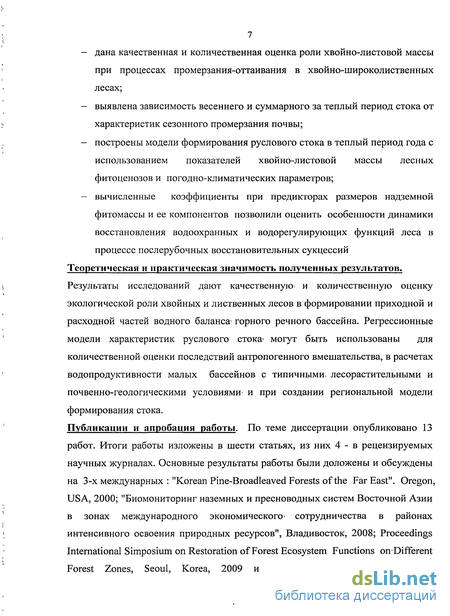 7

– дана качественная и количественная оценка роли хвойно-листовой массы при процессах промерзания-оттаивания в хвойно-широколиственных лесах;

– выявлена зависимость весеннего и суммарного за теплый период стока от характеристик сезонного промерзания почвы;

– построены модели формирования руслового стока в теплый период года с использованием показателей хвойно-листовой массы лесных фитоценозов и погодно-климатических параметров;

– вычисленные коэффициенты при предикторах размеров надземной фитомассы и ее компонентов позволили оценить особенности динамики восстановления водоохранных и водорегулирующих функций леса в процессе послерубочных восстановительных сукцессий

Теоретическая и практическая значимость полученных результатов. Результаты исследований дают качественную и количественную оценку экологической роли хвойных и лиственных лесов в формировании приходной и расходной частей водного баланса горного речного бассейна. Регрессионные модели характеристик руслового стока могут быть использованы для количественной оценки последствий антропогенного вмешательства, в расчетах водопродуктивности малых бассейнов с типичными лесорастительными и почвенно-геологическими условиями и при создании региональной модели формирования стока.

Публикации и апробация работы. По теме диссертации опубликовано 13 работ. Итоги работы изложены в шести статьях, из них 4 - в рецензируемых научных журналах. Основные результаты работы были доложены и обсуждены на 3-х международных : "Korean Pine-Broadleaved Forests of the Far East". Oregon, USA, 2000; "Биомониторинг наземных и пресноводных систем Восточной Азии в зонах международного экономического сотрудничества в районах интенсивного освоения природных ресурсов", Владивосток, 2008; Proceedings International Simposium on Restoration of Forest Ecosystem Functions on Different Forest Zones, Seoul, Korea, 2009 и

dsLib.net
библиотека диссертаций